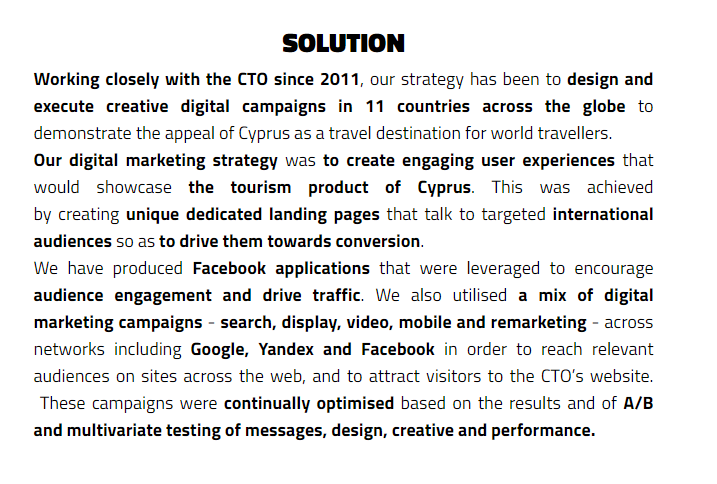 SOLUTION

Working closely with the CTO since 2011, our strategy has been to design and execute creative digital campaigns in 11 countries across the globe to demonstrate the appeal of Cyprus as a travel destination for world travellers.

Our digital marketing strategy was to create engaging user experiences that would showcase the tourism product of Cyprus. This was achieved by creating unique dedicated landing pages that talk to targeted international audiences so as to drive them towards conversion.

We have produced Facebook applications that were leveraged to encourage audience engagement and drive traffic. We also utilised a mix of digital marketing campaigns - search, display, video, mobile and remarketing - across networks including Google, Yandex and Facebook in order to reach relevant audiences on sites across the web, and to attract visitors to the CTO's website. These campaigns were continually optimised based on the results and of A/B and multivariate testing of messages, design, creative and performance.